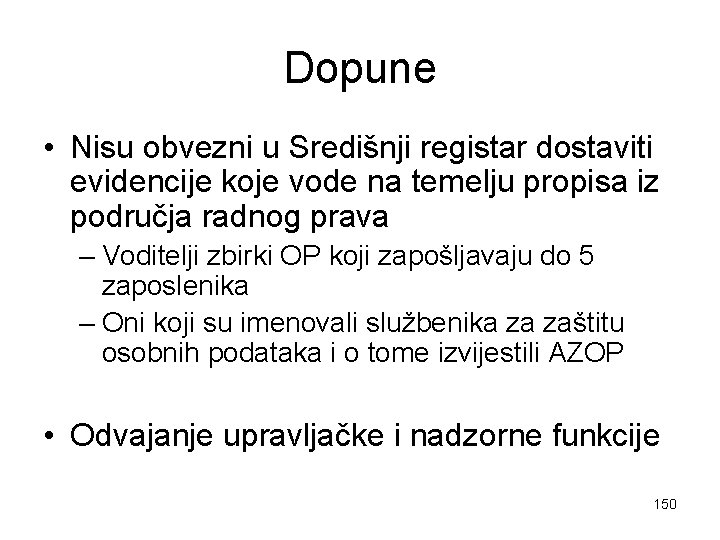 Dopune

• Nisu obvezni u Središnji registar dostaviti evidencije koje vode na temelju propisa iz područja radnog prava

– Voditelji zbirki OP koji zapošljavaju do 5 zaposlenika

– Oni koji su imenovali službenika za zaštitu osobnih podataka i o tome izvijestili AZOP

• Odvajanje upravljačke i nadzorne funkcije

150